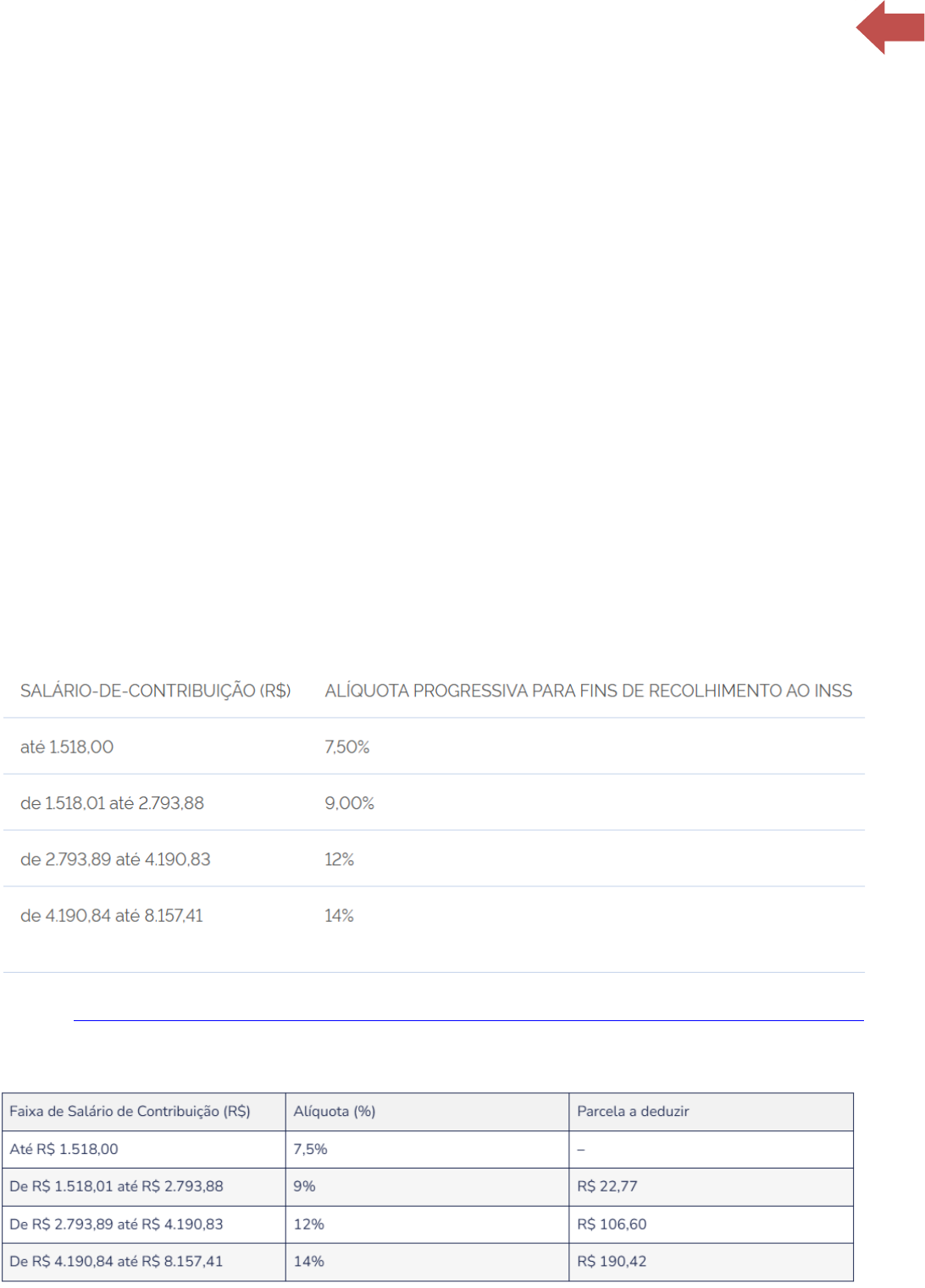 | SALÁRIO-DE-CONTRIBUIÇÃO (R$) | ALÍQUOTA PROGRESSIVA PARA FINS DE RECOLHIMENTO AO INSS |
|---|---|
| até 1.518,00 | 7,50% |
| de 1.518,01 até 2.793,88 | 9,00% |
| de 2.793,89 até 4.190,83 | 12% |
| de 4.190,84 até 8.157,41 | 14% |

| Faixa de Salário de Contribuição (R$) | Alíquota (%) | Parcela a deduzir |
|---|---|---|
| Até R$ 1.518,00 | 7,5% | – |
| De R$ 1.518,01 até R$ 2.793,88 | 9% | R$ 22,77 |
| De R$ 2.793,89 até R$ 4.190,83 | 12% | R$ 106,60 |
| De R$ 4.190,84 até R$ 8.157,41 | 14% | R$ 190,42 |